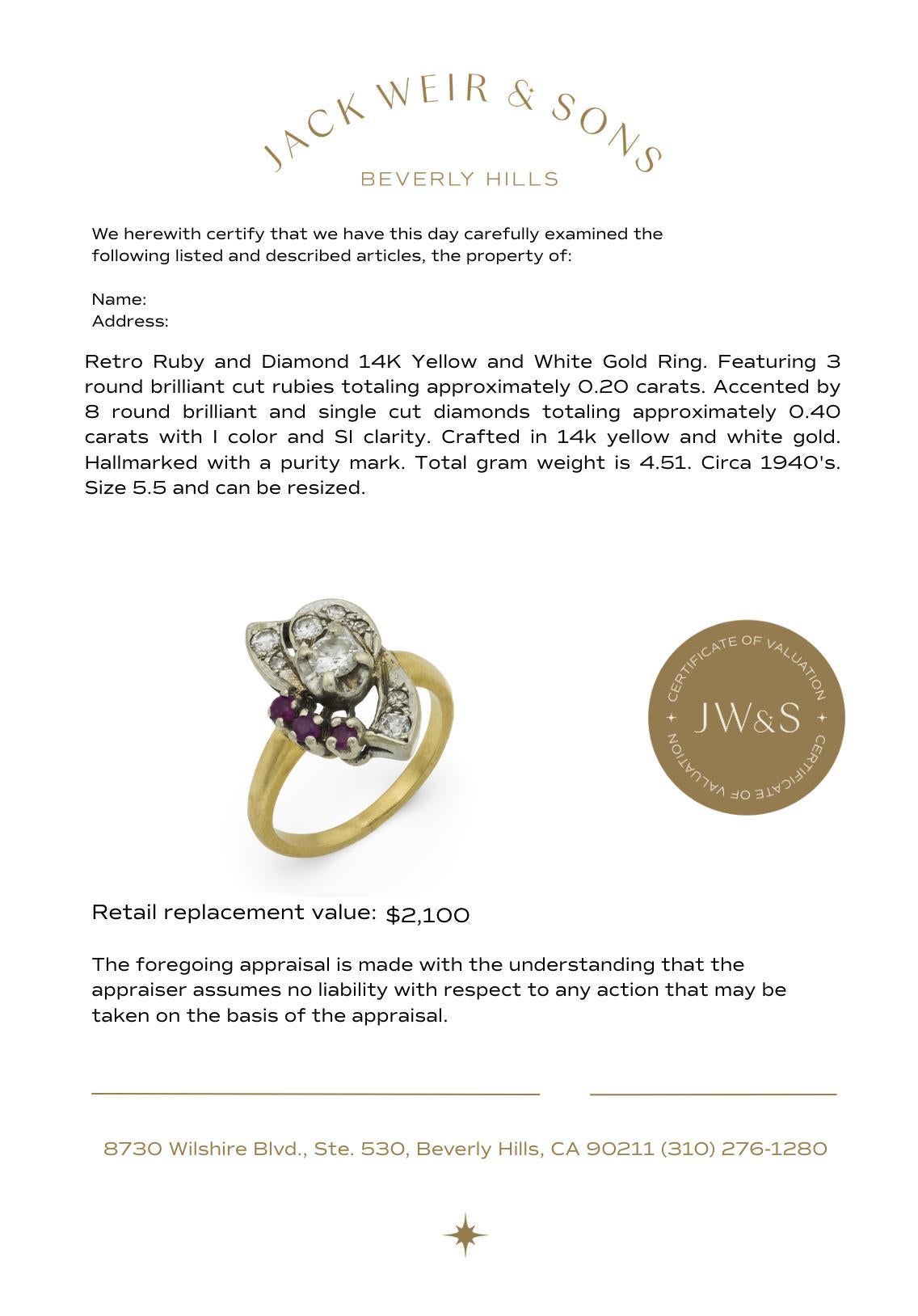 JACK WEIR & SONS
BEVERLY HILLS

We herewith certify that we have this day carefully examined the following listed and described articles, the property of:

Name:
Address:

Retro Ruby and Diamond 14K Yellow and White Gold Ring. Featuring 3 round brilliant cut rubies totaling approximately 0.20 carats. Accented by 8 round brilliant and single cut diamonds totaling approximately 0.40 carats with I color and SI clarity. Crafted in 14k yellow and white gold. Hallmarked with a purity mark. Total gram weight is 4.51. Circa 1940's. Size 5.5 and can be resized.

CERTIFICATE OF VALUATION
JW&S
CERTIFICATE OF VALUATION

Retail replacement value: $2,100

The foregoing appraisal is made with the understanding that the appraiser assumes no liability with respect to any action that may be taken on the basis of the appraisal.

8730 Wilshire Blvd., Ste. 530, Beverly Hills, CA 90211 (310) 276-1280